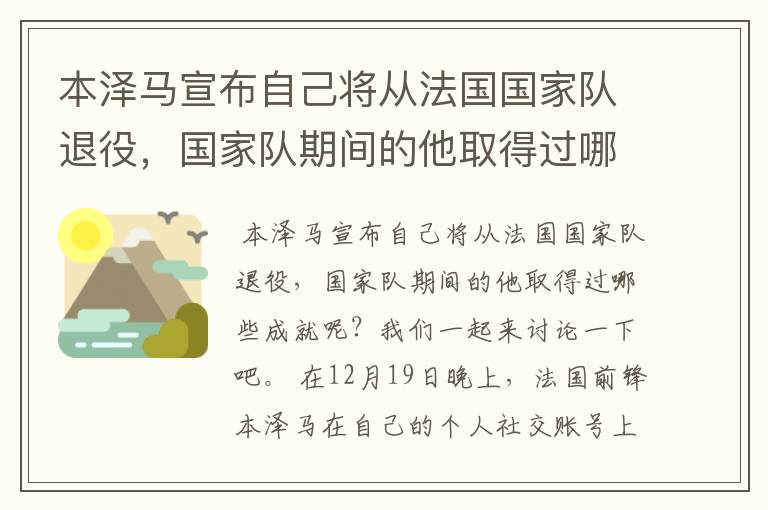 本泽马宣布自己将从法国国家队退役，国家队期间的他取得过哪

本泽马宣布自己将从法国国家队退役，国家队期间的他取得过哪些成就呢？我们一起来讨论一下吧。 在12月19日晚上，法国前锋本泽马在自己的个人社交账号上